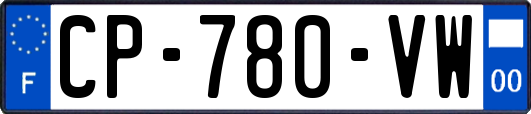 F
CP-780-VW
00